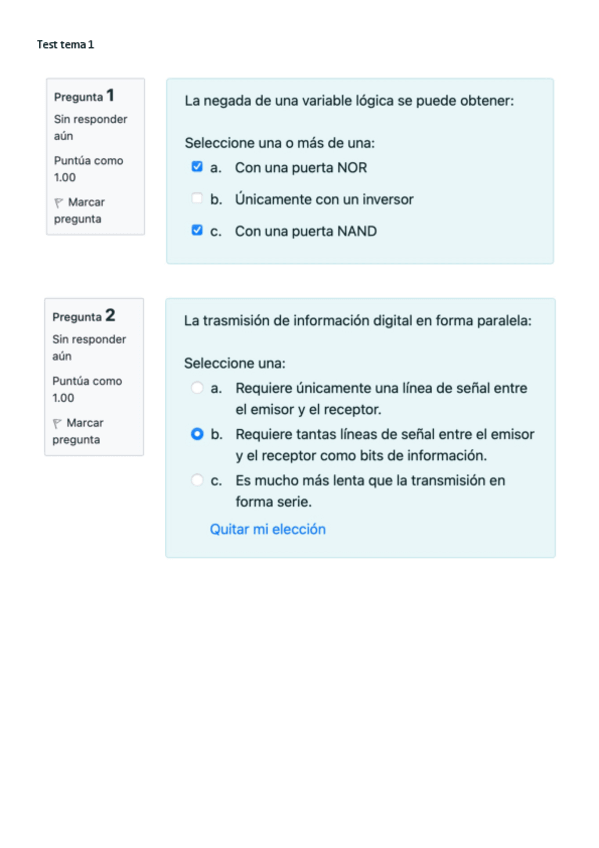 Test tema 1

Pregunta 1
Sin responder aún
Puntúa como 1.00
Marcar pregunta

La negada de una variable lógica se puede obtener:

Seleccione una o más de una:
a. Con una puerta NOR
b. Únicamente con un inversor
c. Con una puerta NAND

Pregunta 2
Sin responder aún
Puntúa como 1.00
Marcar pregunta

La trasmisión de información digital en forma paralela:

Seleccione una:
a. Requiere únicamente una línea de señal entre el emisor y el receptor.
b. Requiere tantas líneas de señal entre el emisor y el receptor como bits de información.
c. Es mucho más lenta que la transmisión en forma serie.

Quitar mi elección